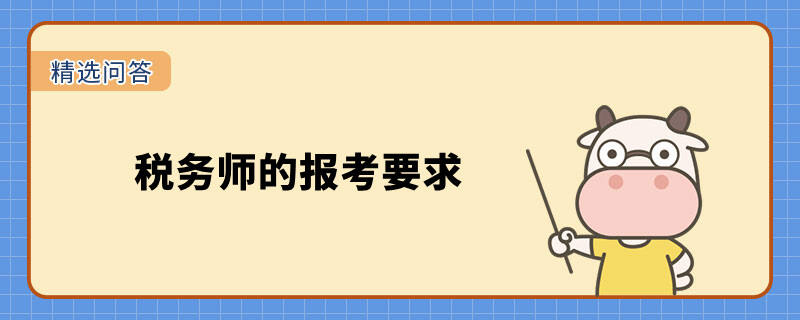 精选问答

税务师的报考要求